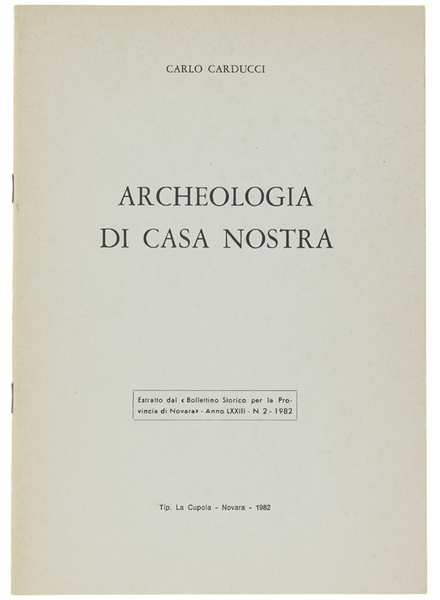 CARLO CARDUCCI

ARCHEOLOGIA
DI CASA NOSTRA

Estratto dal « Bollettino Storico per la Provincia di Novara» - Anno LXXIII - N. 2 - 1982

Tip. La Cupola - Novara - 1982